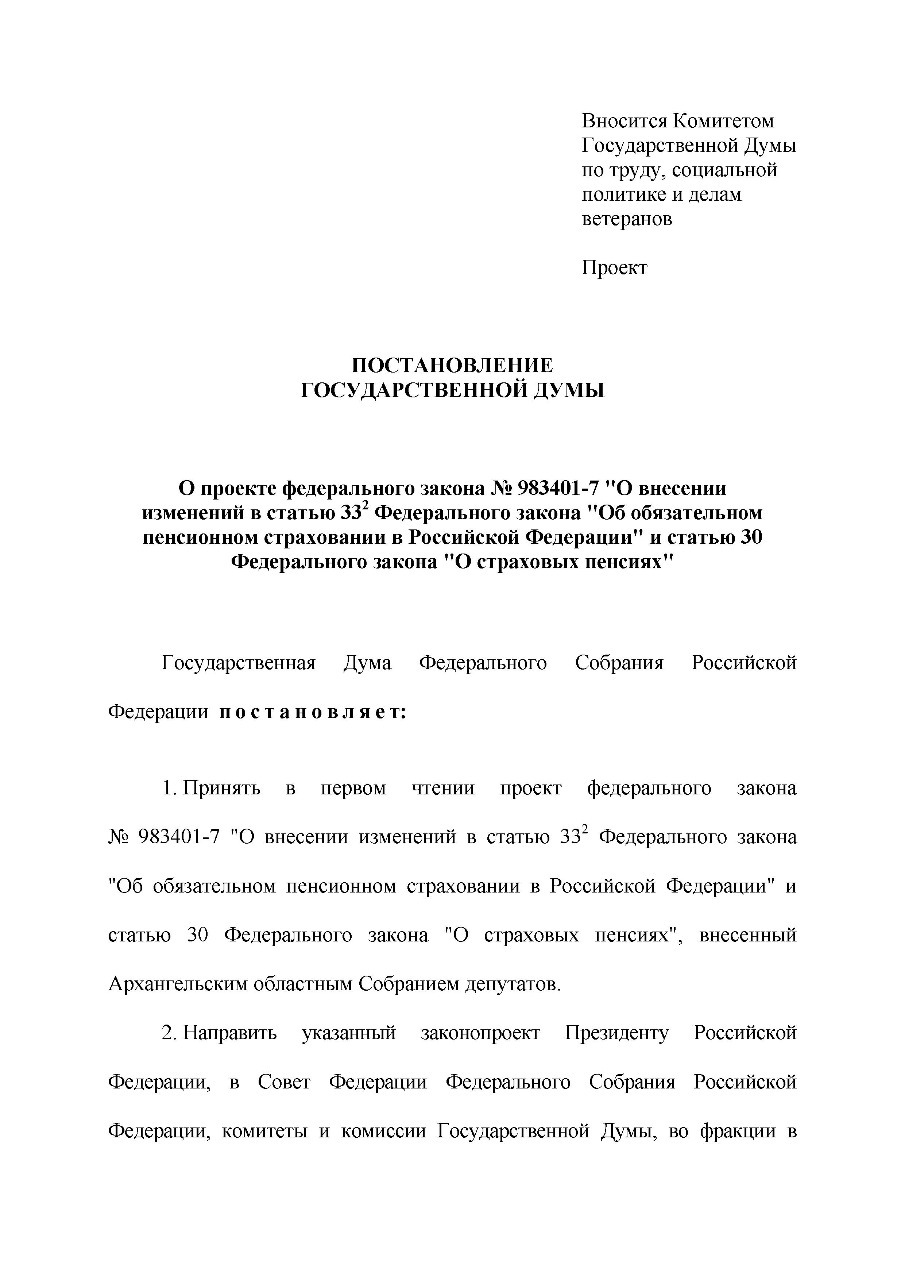 Вносится Комитетом Государственной Думы по труду, социальной политике и делам ветеранов

Проект

ПОСТАНОВЛЕНИЕ
ГОСУДАРСТВЕННОЙ ДУМЫ

О проекте федерального закона № 983401-7 "О внесении изменений в статью $33^2$ Федерального закона "Об обязательном пенсионном страховании в Российской Федерации" и статью 30 Федерального закона "О страховых пенсиях"

Государственная Дума Федерального Собрания Российской Федерации постановляет:

1. Принять в первом чтении проект федерального закона № 983401-7 "О внесении изменений в статью $33^2$ Федерального закона "Об обязательном пенсионном страховании в Российской Федерации" и статью 30 Федерального закона "О страховых пенсиях", внесенный Архангельским областным Собранием депутатов.

2. Направить указанный законопроект Президенту Российской Федерации, в Совет Федерации Федерального Собрания Российской Федерации, комитеты и комиссии Государственной Думы, во фракции в